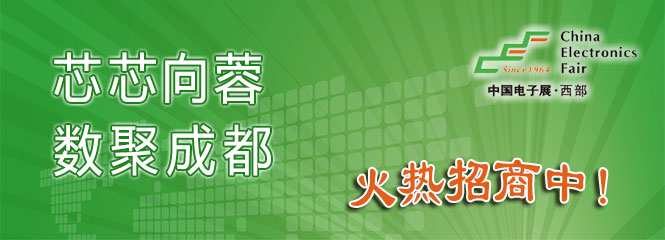 芯芯向蓉
数聚成都

Since1964
China Electronics Fair
中国电子展·西部

火热招商中！